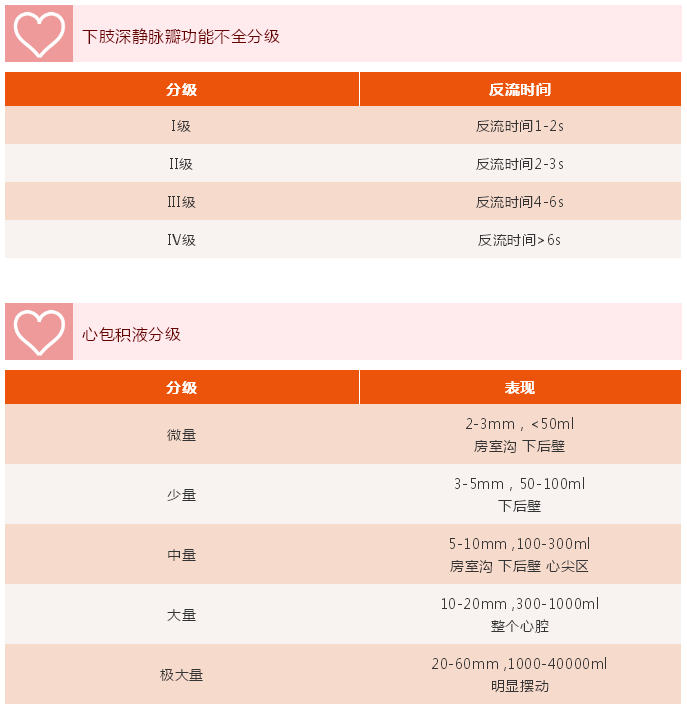 下肢深静脉瓣功能不全分级

| 分级 | 反流时间 |
|---|---|
| I级 | 反流时间1-2s |
| II级 | 反流时间2-3s |
| III级 | 反流时间4-6s |
| IV级 | 反流时间>6s |

心包积液分级

| 分级 | 表现 |
|---|---|
| 微量 | 2-3mm，<50ml 房室沟 下后壁 |
| 少量 | 3-5mm，50-100ml 下后壁 |
| 中量 | 5-10mm ,100-300ml 房室沟 下后壁 心尖区 |
| 大量 | 10-20mm ,300-1000ml 整个心腔 |
| 极大量 | 20-60mm ,1000-40000ml 明显摆动 |